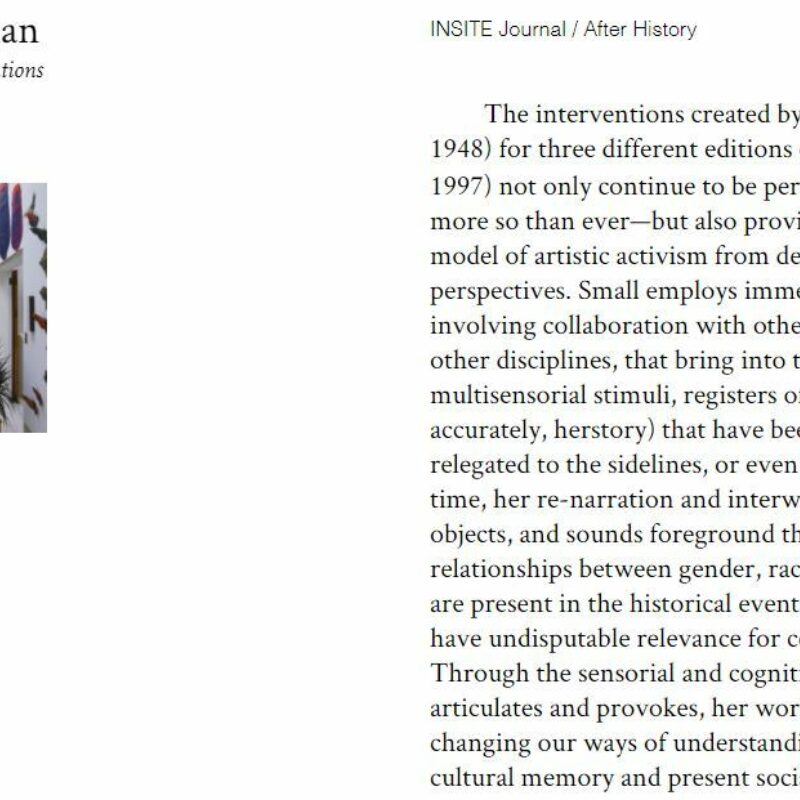 an

tions

INSITE Journal / After History

The interventions created by 1948) for three different editions 1997) not only continue to be per more so than ever—but also provi model of artistic activism from de perspectives. Small employs imme involving collaboration with othe other disciplines, that bring into t multisensorial stimuli, registers o accurately, herstory) that have bee relegated to the sidelines, or even time, her re-narration and interw objects, and sounds foreground th relationships between gender, rac are present in the historical event have undisputable relevance for c Through the sensorial and cognit articulates and provokes, her wor changing our ways of understandi cultural memory and present soci